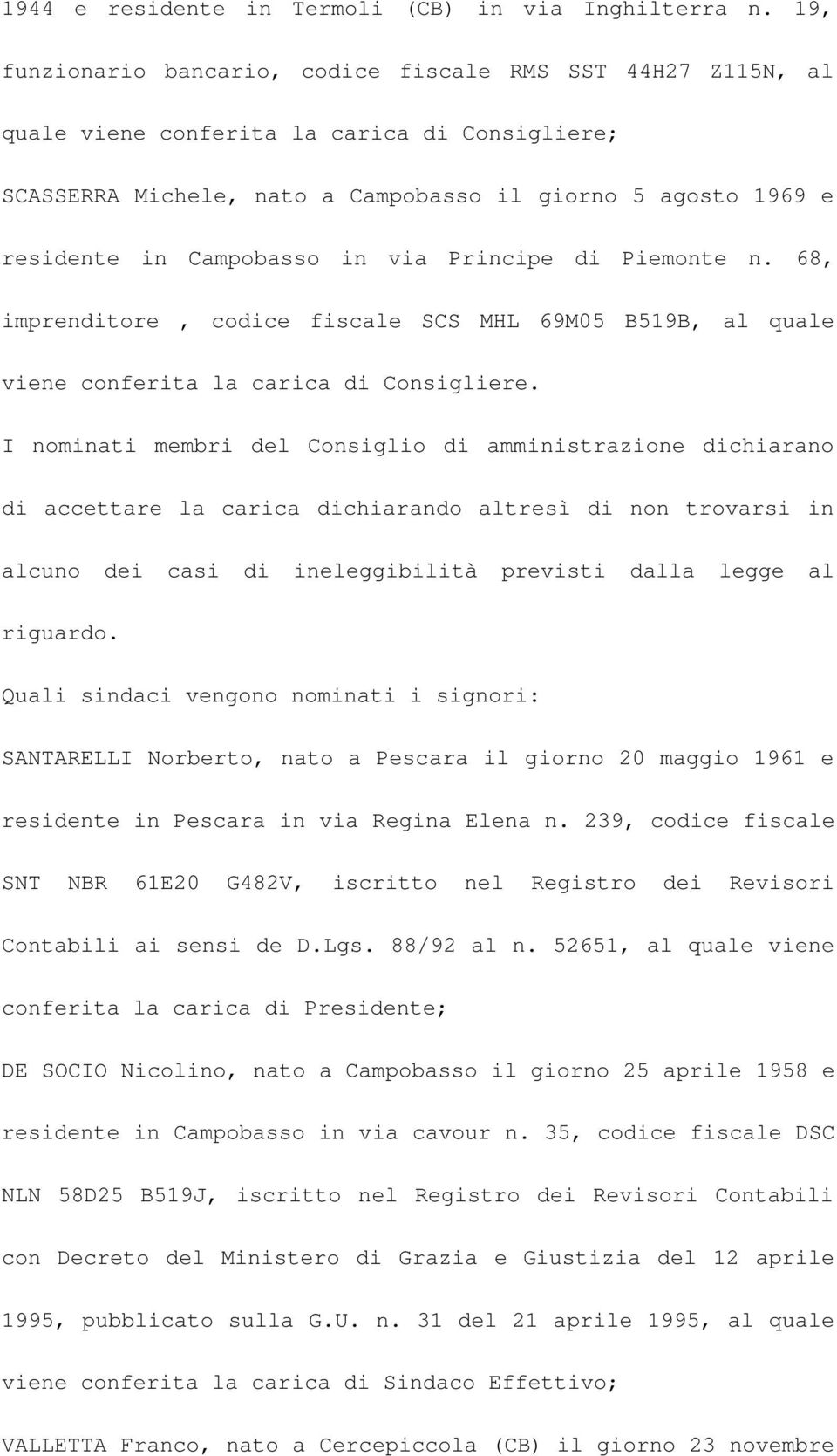 1944 e residente in Termoli (CB) in via Inghilterra n. 19, funzionario bancario, codice fiscale RMS SST 44H27 Z115N, al quale viene conferita la carica di Consigliere;

SCASSERRA Michele, nato a Campobasso il giorno 5 agosto 1969 e residente in Campobasso in via Principe di Piemonte n. 68, imprenditore , codice fiscale SCS MHL 69M05 B519B, al quale viene conferita la carica di Consigliere.

I nominati membri del Consiglio di amministrazione dichiarano di accettare la carica dichiarando altresì di non trovarsi in alcuno dei casi di ineleggibilità previsti dalla legge al riguardo.

Quali sindaci vengono nominati i signori:

SANTARELLI Norberto, nato a Pescara il giorno 20 maggio 1961 e residente in Pescara in via Regina Elena n. 239, codice fiscale SNT NBR 61E20 G482V, iscritto nel Registro dei Revisori Contabili ai sensi de D.Lgs. 88/92 al n. 52651, al quale viene conferita la carica di Presidente;

DE SOCIO Nicolino, nato a Campobasso il giorno 25 aprile 1958 e residente in Campobasso in via cavour n. 35, codice fiscale DSC NLN 58D25 B519J, iscritto nel Registro dei Revisori Contabili con Decreto del Ministero di Grazia e Giustizia del 12 aprile 1995, pubblicato sulla G.U. n. 31 del 21 aprile 1995, al quale viene conferita la carica di Sindaco Effettivo;

VALLETTA Franco, nato a Cercepiccola (CB) il giorno 23 novembre